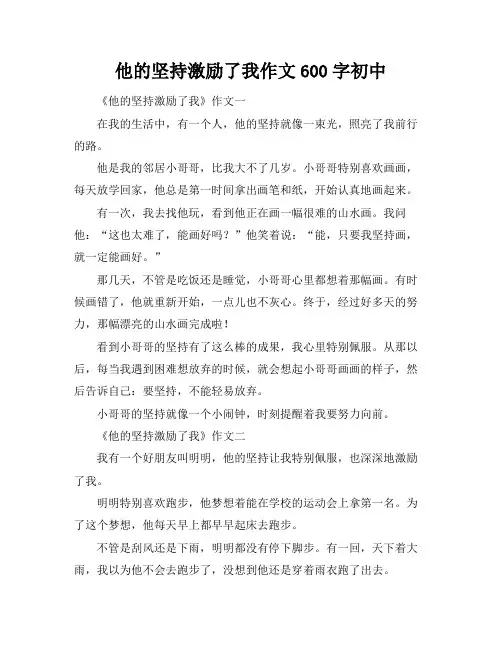 他的坚持激励了我作文 600 字初中

《他的坚持激励了我》作文一

在我的生活中，有一个人，他的坚持就像一束光，照亮了我前行的路。

他是我的邻居小哥哥，比我大不了几岁。小哥哥特别喜欢画画，每天放学回家，他总是第一时间拿出画笔和纸，开始认真地画起来。

有一次，我去找他玩，看到他正在画一幅很难的山水画。我问他：“这也太难了，能画好吗？”他笑着说：“能，只要我坚持画，就一定能画好。”

那几天，不管是吃饭还是睡觉，小哥哥心里都想着那幅画。有时候画错了，他就重新开始，一点儿也不灰心。终于，经过好多天的努力，那幅漂亮的山水画完成啦！

看到小哥哥的坚持有了这么棒的成果，我心里特别佩服。从那以后，每当我遇到困难想放弃的时候，就会想起小哥哥画画的样子，然后告诉自己：要坚持，不能轻易放弃。

小哥哥的坚持就像一个小闹钟，时刻提醒着我要努力向前。

《他的坚持激励了我》作文二

我有一个好朋友叫明明，他的坚持让我特别佩服，也深深地激励了我。

明明特别喜欢跑步，他梦想着能在学校的运动会上拿第一名。为了这个梦想，他每天早上都早早起床去跑步。

不管是刮风还是下雨，明明都没有停下脚步。有一回，天下着大雨，我以为他不会去跑步了，没想到他还是穿着雨衣跑了出去。